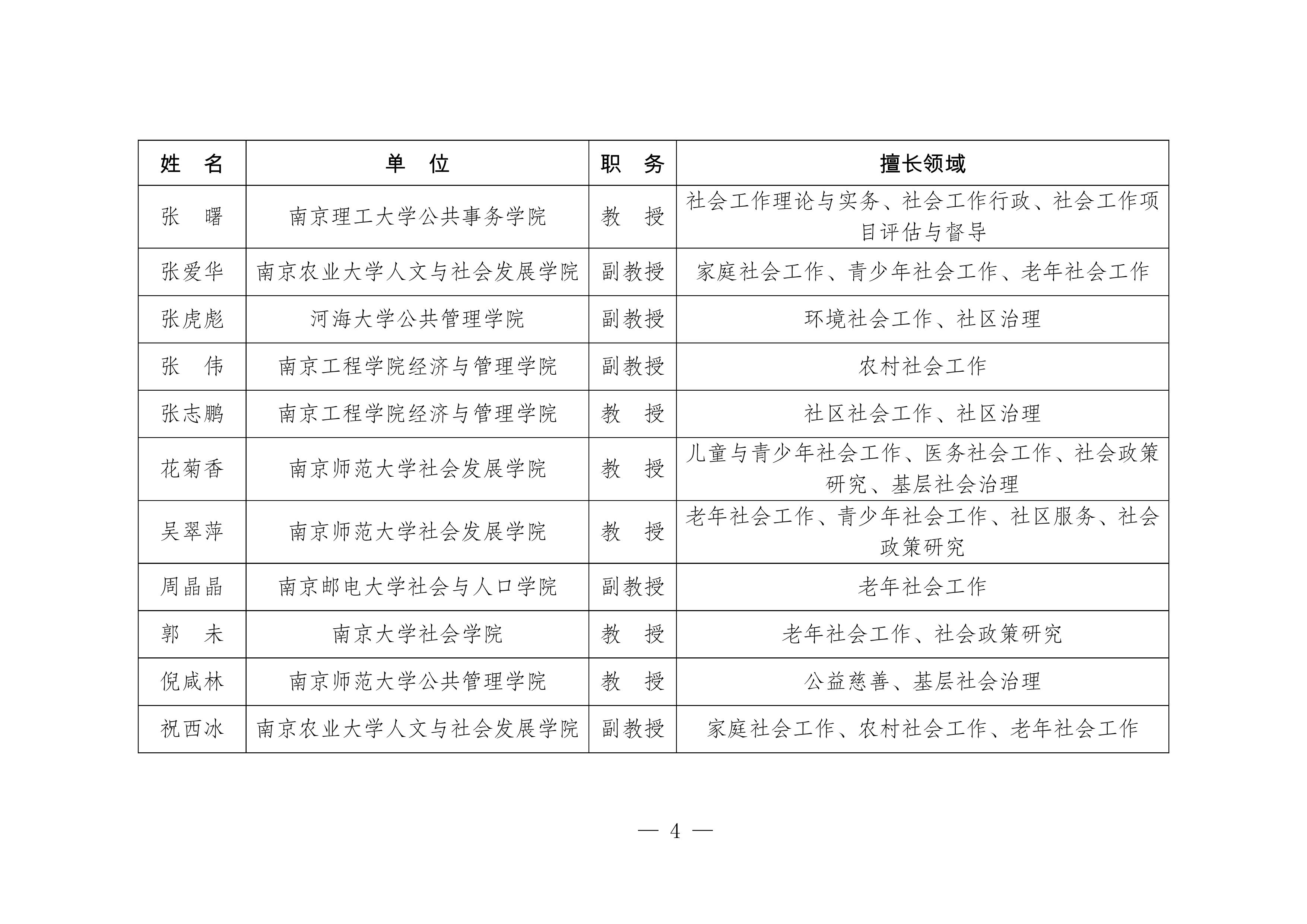 | 姓　名 | 单　位 | 职　务 | 擅长领域 |
|---|---|---|---|
| 张　曙 | 南京理工大学公共事务学院 | 教　授 | 社会工作理论与实务、社会工作行政、社会工作项目评估与督导 |
| 张爱华 | 南京农业大学人文与社会发展学院 | 副教授 | 家庭社会工作、青少年社会工作、老年社会工作 |
| 张虎彪 | 河海大学公共管理学院 | 副教授 | 环境社会工作、社区治理 |
| 张　伟 | 南京工程学院经济与管理学院 | 副教授 | 农村社会工作 |
| 张志鹏 | 南京工程学院经济与管理学院 | 教　授 | 社区社会工作、社区治理 |
| 花菊香 | 南京师范大学社会发展学院 | 教　授 | 儿童与青少年社会工作、医务社会工作、社会政策研究、基层社会治理 |
| 吴翠萍 | 南京师范大学社会发展学院 | 教　授 | 老年社会工作、青少年社会工作、社区服务、社会政策研究 |
| 周晶晶 | 南京邮电大学社会与人口学院 | 副教授 | 老年社会工作 |
| 郭　未 | 南京大学社会学院 | 教　授 | 老年社会工作、社会政策研究 |
| 倪咸林 | 南京师范大学公共管理学院 | 教　授 | 公益慈善、基层社会治理 |
| 祝西冰 | 南京农业大学人文与社会发展学院 | 副教授 | 家庭社会工作、农村社会工作、老年社会工作 |

— 4 —